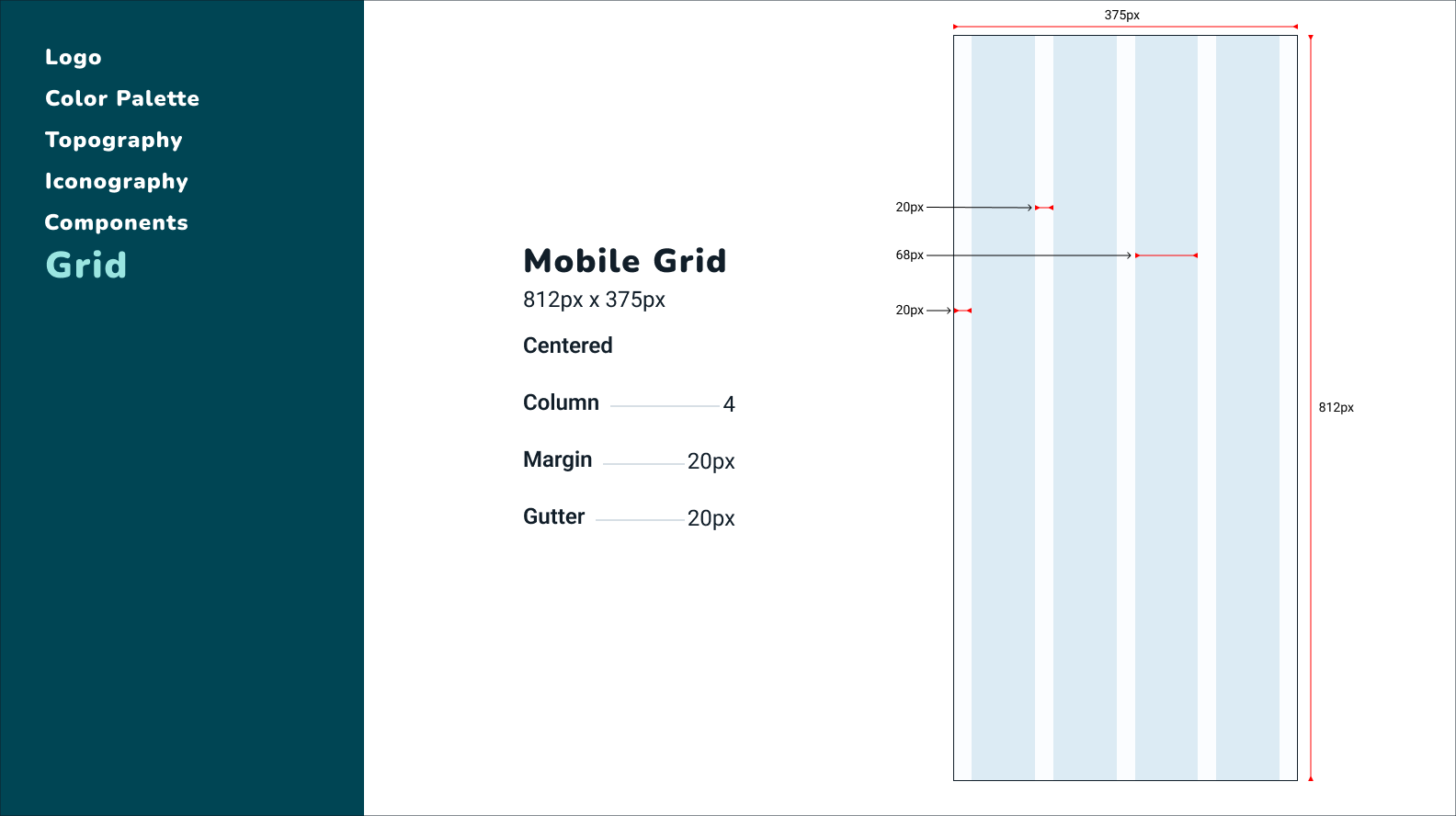 Logo
Color Palette
Topography
Iconography
Components
Grid

Mobile Grid
812px x 375px

Centered

Column 4

Margin 20px

Gutter 20px

375px

20px

68px

20px

812px